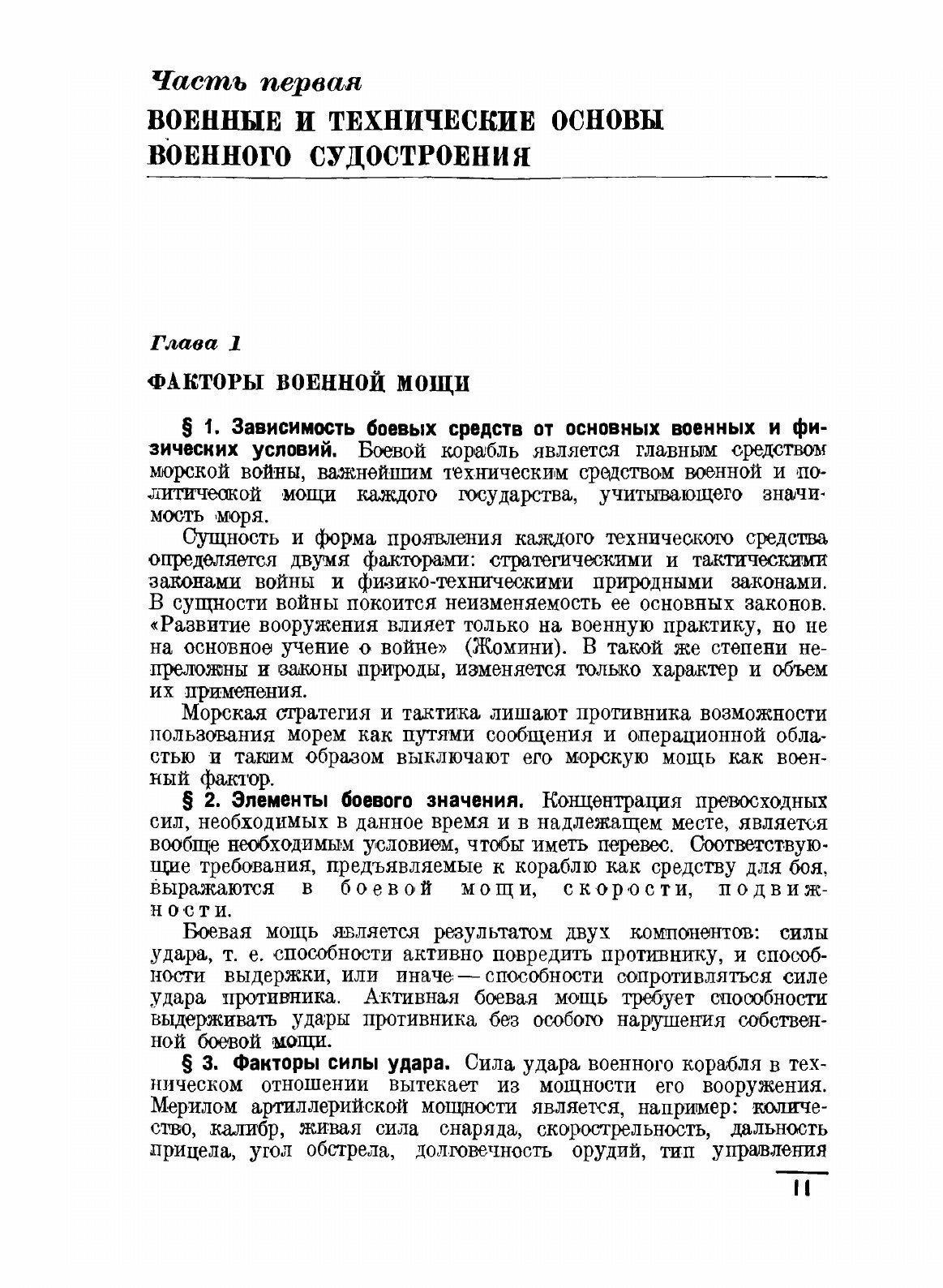 Часть первая
ВОЕННЫЕ И ТЕХНИЧЕСКИЕ ОСНОВЫ ВОЕННОГО СУДОСТРОЕНИЯ

Глава 1
ФАКТОРЫ ВОЕННОЙ МОЩИ

§ 1. Зависимость боевых средств от основных военных и физических условий. Боевой корабль является главным средством морской войны, важнейшим техническим средством военной и политической мощи каждого государства, учитывающего значимость моря.

Сущность и форма проявления каждого технического средства определяется двумя факторами: стратегическими и тактическими законами войны и физико-техническими природными законами. В сущности войны покоится неизменяемость ее основных законов. «Развитие вооружения влияет только на военную практику, но не на основное учение о войне» (Жомини). В такой же степени непреложны и законы природы, изменяется только характер и объем их применения.

Морская стратегия и тактика лишают противника возможности пользования морем как путями сообщения и операционной областью и таким образом выключают его морскую мощь как военный фактор.

§ 2. Элементы боевого значения. Концентрация превосходных сил, необходимых в данное время и в надлежащем месте, является вообще необходимым условием, чтобы иметь перевес. Соответствующие требования, предъявляемые к кораблю как средству для боя, выражаются в боевой мощи, скорости, подвижности.

Боевая мощь является результатом двух компонентов: силы удара, т. е. способности активно повредить противнику, и способности выдержки, или иначе — способности сопротивляться силе удара противника. Активная боевая мощь требует способности выдерживать удары противника без особого нарушения собственной боевой мощи.

§ 3. Факторы силы удара. Сила удара военного корабля в техническом отношении вытекает из мощности его вооружения. Мерилом артиллерийской мощности является, например: количество, калибр, живая сила снаряда, скорострельность, дальность прицела, угол обстрела, долговечность орудий, тип управления

11